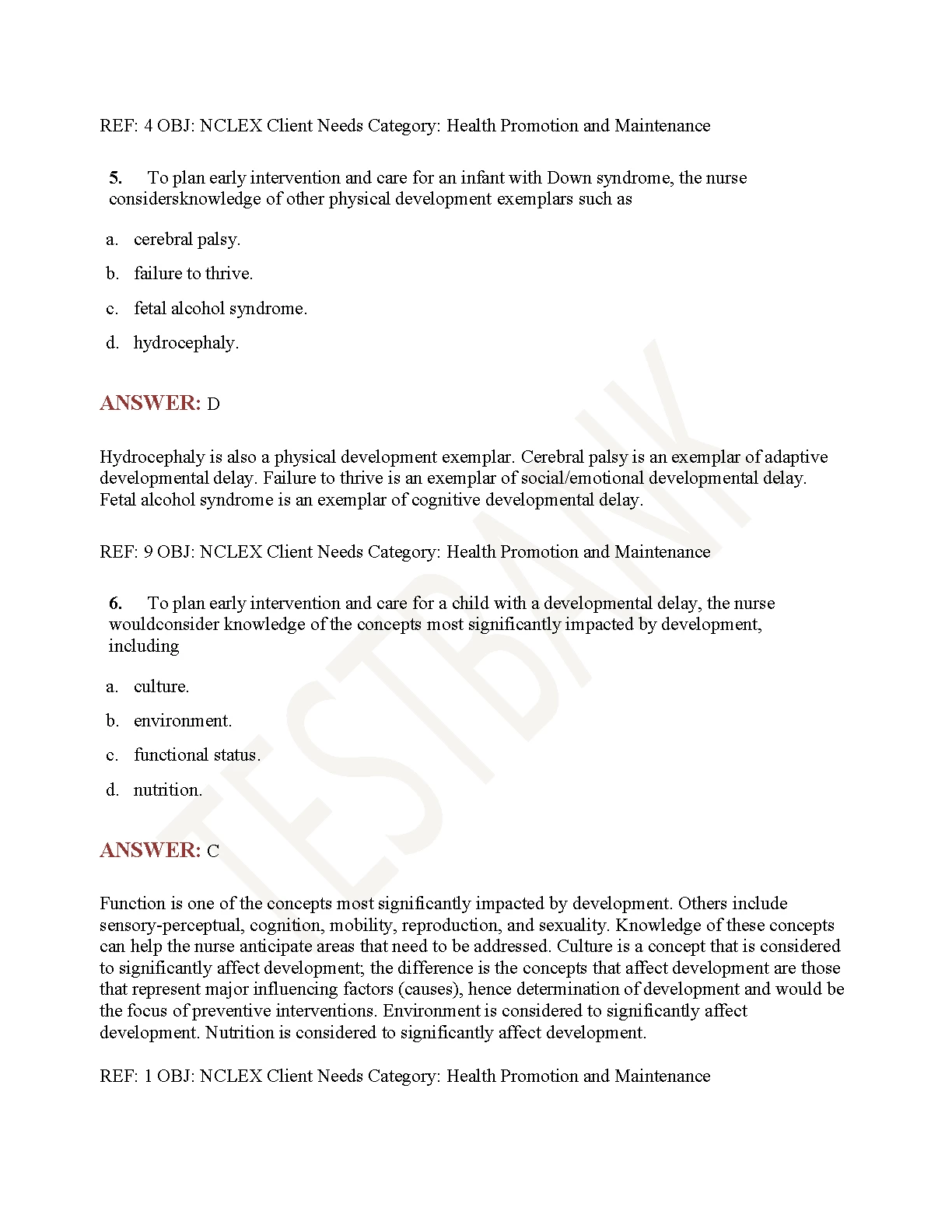 REF: 4 OBJ: NCLEX Client Needs Category: Health Promotion and Maintenance

5. To plan early intervention and care for an infant with Down syndrome, the nurse considersknowledge of other physical development exemplars such as

a. cerebral palsy.

b. failure to thrive.

c. fetal alcohol syndrome.

d. hydrocephaly.

ANSWER: D

Hydrocephaly is also a physical development exemplar. Cerebral palsy is an exemplar of adaptive developmental delay. Failure to thrive is an exemplar of social/emotional developmental delay. Fetal alcohol syndrome is an exemplar of cognitive developmental delay.

REF: 9 OBJ: NCLEX Client Needs Category: Health Promotion and Maintenance

6. To plan early intervention and care for a child with a developmental delay, the nurse wouldconsider knowledge of the concepts most significantly impacted by development, including

a. culture.

b. environment.

c. functional status.

d. nutrition.

ANSWER: C

Function is one of the concepts most significantly impacted by development. Others include sensory-perceptual, cognition, mobility, reproduction, and sexuality. Knowledge of these concepts can help the nurse anticipate areas that need to be addressed. Culture is a concept that is considered to significantly affect development; the difference is the concepts that affect development are those that represent major influencing factors (causes), hence determination of development and would be the focus of preventive interventions. Environment is considered to significantly affect development. Nutrition is considered to significantly affect development.

REF: 1 OBJ: NCLEX Client Needs Category: Health Promotion and Maintenance

TESTBANK